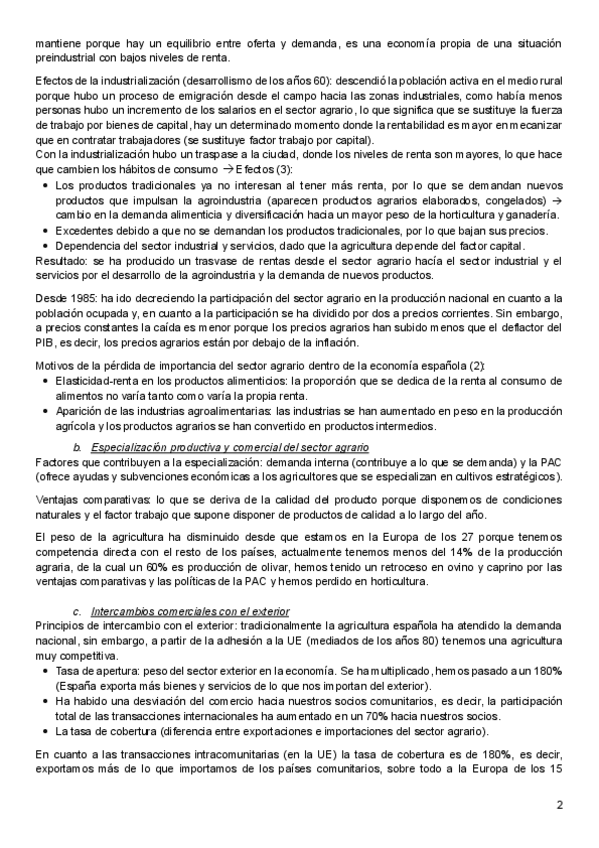 mantiene porque hay un equilibrio entre oferta y demanda, es una economía propia de una situación preindustrial con bajos niveles de renta.

Efectos de la industrialización (desarrollismo de los años 60): descendió la población activa en el medio rural porque hubo un proceso de emigración desde el campo hacia las zonas industriales, como había menos personas hubo un incremento de los salarios en el sector agrario, lo que significa que se sustituye la fuerza de trabajo por bienes de capital, hay un determinado momento donde la rentabilidad es mayor en mecanizar que en contratar trabajadores (se sustituye factor trabajo por capital).
Con la industrialización hubo un traspase a la ciudad, donde los niveles de renta son mayores, lo que hace que cambien los hábitos de consumo → Efectos (3):
• Los productos tradicionales ya no interesan al tener más renta, por lo que se demandan nuevos productos que impulsan la agroindustria (aparecen productos agrarios elaborados, congelados) → cambio en la demanda alimenticia y diversificación hacia un mayor peso de la horticultura y ganadería.
• Excedentes debido a que no se demandan los productos tradicionales, por lo que bajan sus precios.
• Dependencia del sector industrial y servicios, dado que la agricultura depende del factor capital.
Resultado: se ha producido un trasvase de rentas desde el sector agrario hacía el sector industrial y el servicios por el desarrollo de la agroindustria y la demanda de nuevos productos.

Desde 1985: ha ido decreciendo la participación del sector agrario en la producción nacional en cuanto a la población ocupada y, en cuanto a la participación se ha dividido por dos a precios corrientes. Sin embargo, a precios constantes la caída es menor porque los precios agrarios han subido menos que el deflactor del PIB, es decir, los precios agrarios están por debajo de la inflación.

Motivos de la pérdida de importancia del sector agrario dentro de la economía española (2):
• Elasticidad-renta en los productos alimenticios: la proporción que se dedica de la renta al consumo de alimentos no varía tanto como varía la propia renta.
• Aparición de las industrias agroalimentarias: las industrias se han aumentado en peso en la producción agrícola y los productos agrarios se han convertido en productos intermedios.

b. Especialización productiva y comercial del sector agrario
Factores que contribuyen a la especialización: demanda interna (contribuye a lo que se demanda) y la PAC (ofrece ayudas y subvenciones económicas a los agricultores que se especializan en cultivos estratégicos).

Ventajas comparativas: lo que se deriva de la calidad del producto porque disponemos de condiciones naturales y el factor trabajo que supone disponer de productos de calidad a lo largo del año.

El peso de la agricultura ha disminuido desde que estamos en la Europa de los 27 porque tenemos competencia directa con el resto de los países, actualmente tenemos menos del 14% de la producción agraria, de la cual un 60% es producción de olivar, hemos tenido un retroceso en ovino y caprino por las ventajas comparativas y las políticas de la PAC y hemos perdido en horticultura.

c. Intercambios comerciales con el exterior
Principios de intercambio con el exterior: tradicionalmente la agricultura española ha atendido la demanda nacional, sin embargo, a partir de la adhesión a la UE (mediados de los años 80) tenemos una agricultura muy competitiva.
• Tasa de apertura: peso del sector exterior en la economía. Se ha multiplicado, hemos pasado a un 180% (España exporta más bienes y servicios de lo que nos importan del exterior).
• Ha habido una desviación del comercio hacia nuestros socios comunitarios, es decir, la participación total de las transacciones internacionales ha aumentado en un 70% hacia nuestros socios.
• La tasa de cobertura (diferencia entre exportaciones e importaciones del sector agrario).

En cuanto a las transacciones intracomunitarias (en la UE) la tasa de cobertura es de 180%, es decir, exportamos más de lo que importamos de los países comunitarios, sobre todo a la Europa de los 15

2